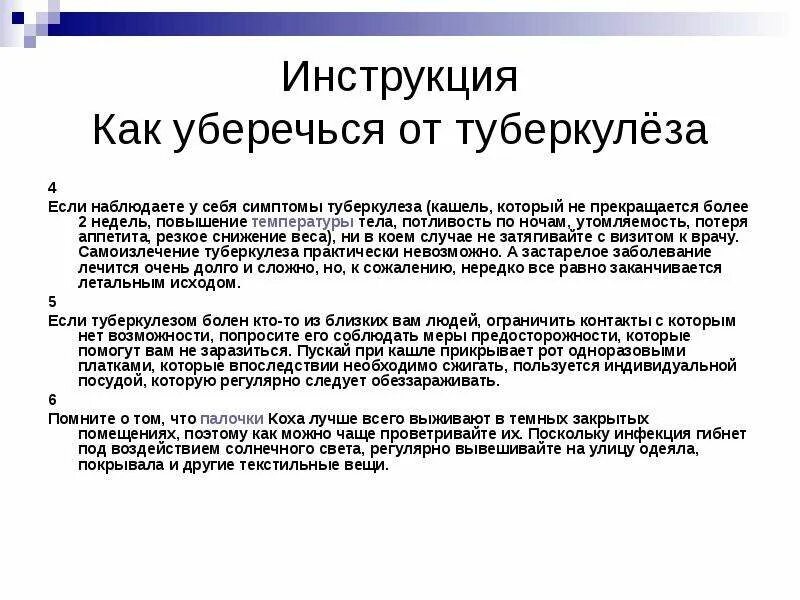 Инструкция
Как уберечься от туберкулёза

4
Если наблюдаете у себя симптомы туберкулеза (кашель, который не прекращается более 2 недель, повышение температуры тела, потливость по ночам, утомляемость, потеря аппетита, резкое снижение веса), ни в коем случае не затягивайте с визитом к врачу. Самоизлечение туберкулеза практически невозможно. А застарелое заболевание лечится очень долго и сложно, но, к сожалению, нередко все равно заканчивается летальным исходом.
5
Если туберкулезом болен кто-то из близких вам людей, ограничить контакты с которым нет возможности, попросите его соблюдать меры предосторожности, которые помогут вам не заразиться. Пускай при кашле прикрывает рот одноразовыми платками, которые впоследствии необходимо сжигать, пользуется индивидуальной посудой, которую регулярно следует обеззараживать.
6
Помните о том, что палочки Коха лучше всего выживают в темных закрытых помещениях, поэтому как можно чаще проветривайте их. Поскольку инфекция гибнет под воздействием солнечного света, регулярно вывешивайте на улицу одеяла, покрывала и другие текстильные вещи.